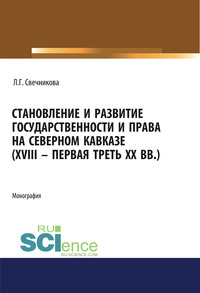 Л.Г. Свечникова

СТАНОВЛЕНИЕ И РАЗВИТИЕ ГОСУДАРСТВЕННОСТИ И ПРАВА НА СЕВЕРНОМ КАВКАЗЕ (XVIII – ПЕРВАЯ ТРЕТЬ XX ВВ.)

Монография

RU SCIence
RU-SCIENCE.COM